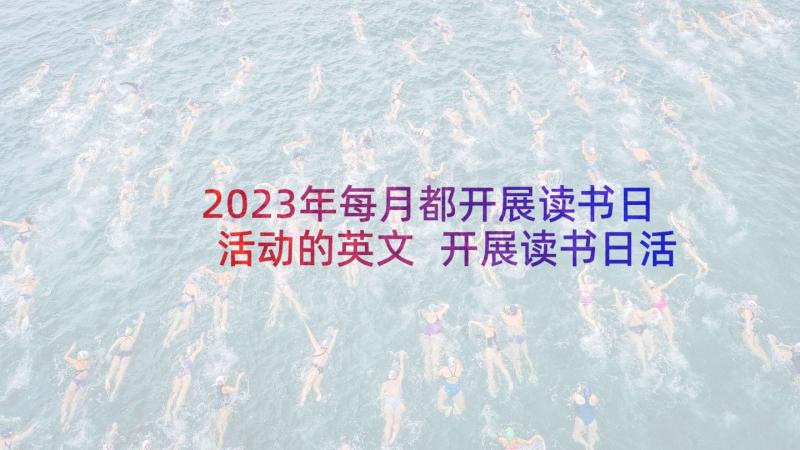 2023年每月都开展读书日活动的英文 开展读书日活